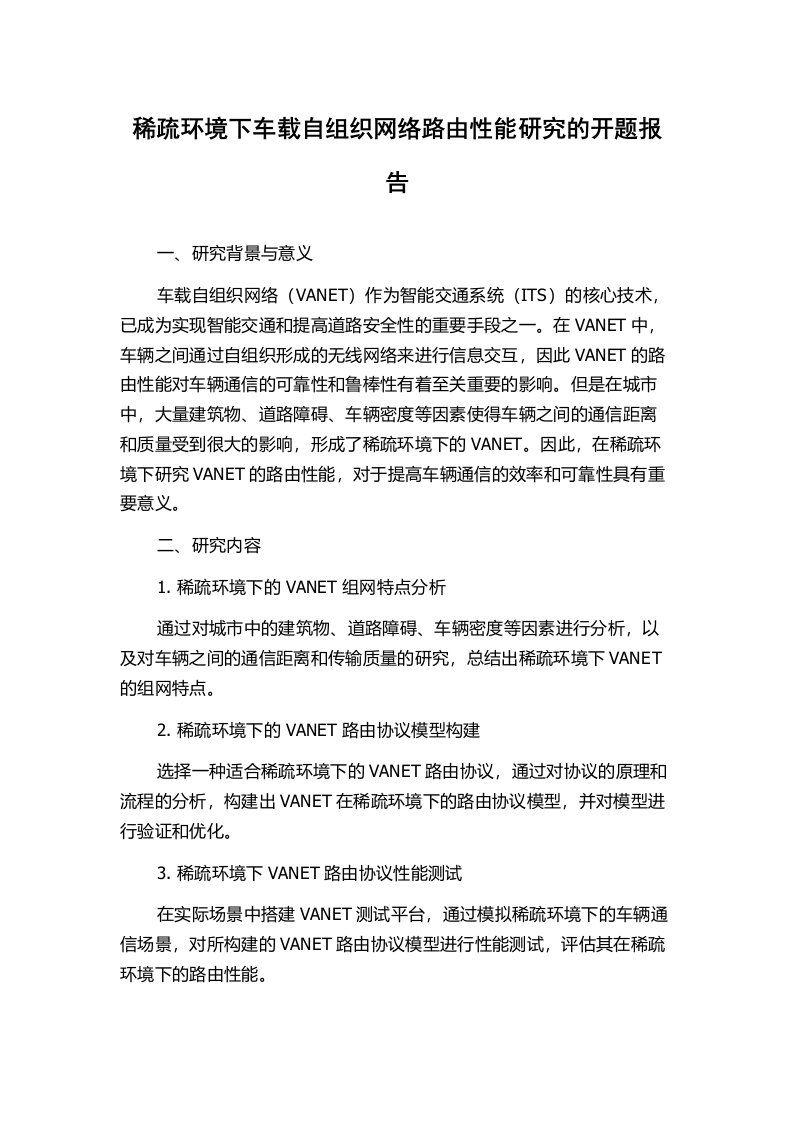 稀疏环境下车载自组织网络路由性能研究的开题报告

一、研究背景与意义

车载自组织网络（VANET）作为智能交通系统（ITS）的核心技术，已成为实现智能交通和提高道路安全性的重要手段之一。在 VANET 中，车辆之间通过自组织形成的无线网络来进行信息交互，因此 VANET 的路由性能对车辆通信的可靠性和鲁棒性有着至关重要的影响。但是在城市中，大量建筑物、道路障碍、车辆密度等因素使得车辆之间的通信距离和质量受到很大的影响，形成了稀疏环境下的 VANET。因此，在稀疏环境下研究 VANET 的路由性能，对于提高车辆通信的效率和可靠性具有重要意义。

二、研究内容

1. 稀疏环境下的 VANET 组网特点分析

通过对城市中的建筑物、道路障碍、车辆密度等因素进行分析，以及对车辆之间的通信距离和传输质量的研究，总结出稀疏环境下 VANET 的组网特点。

2. 稀疏环境下的 VANET 路由协议模型构建

选择一种适合稀疏环境下的 VANET 路由协议，通过对协议的原理和流程的分析，构建出 VANET 在稀疏环境下的路由协议模型，并对模型进行验证和优化。

3. 稀疏环境下 VANET 路由协议性能测试

在实际场景中搭建 VANET 测试平台，通过模拟稀疏环境下的车辆通信场景，对所构建的 VANET 路由协议模型进行性能测试，评估其在稀疏环境下的路由性能。